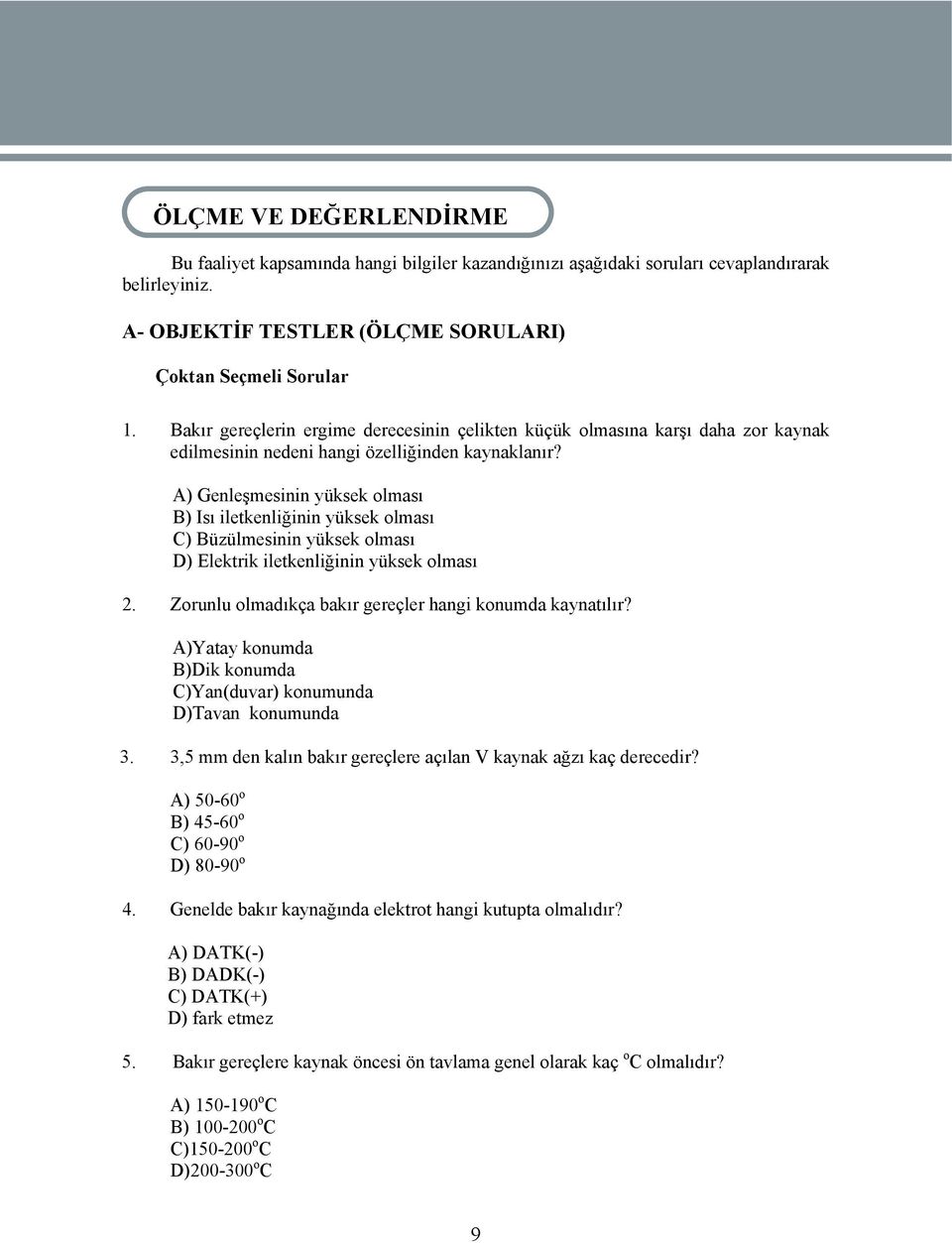 ÖLÇME VE DEĞERLENDİRME

Bu faaliyet kapsamında hangi bilgiler kazandığınızı aşağıdaki soruları cevaplandırarak belirleyiniz.

A- OBJEKTİF TESTLER (ÖLÇME SORULARI)

Çoktan Seçmeli Sorular

1. Bakır gereçlerin ergime derecesinin çelikten küçük olmasına karşı daha zor kaynak edilmesinin nedeni hangi özelliğinden kaynaklanır?

A) Genleşmesinin yüksek olması
B) Isı iletkenliğinin yüksek olması
C) Büzülmesinin yüksek olması
D) Elektrik iletkenliğinin yüksek olması

2. Zorunlu olmadıkça bakır gereçler hangi konumda kaynatılır?

A)Yatay konumda
B)Dik konumda
C)Yan(duvar) konumunda
D)Tavan konumunda

3. 3,5 mm den kalın bakır gereçlere açılan V kaynak ağzı kaç derecedir?

A) 50-60$^o$
B) 45-60$^o$
C) 60-90$^o$
D) 80-90$^o$

4. Genelde bakır kaynağında elektrot hangi kutupta olmalıdır?

A) DATK(-)
B) DADK(-)
C) DATK(+)
D) fark etmez

5. Bakır gereçlere kaynak öncesi ön tavlama genel olarak kaç $^o$C olmalıdır?

A) 150-190$^o$C
B) 100-200$^o$C
C)150-200$^o$C
D)200-300$^o$C

9